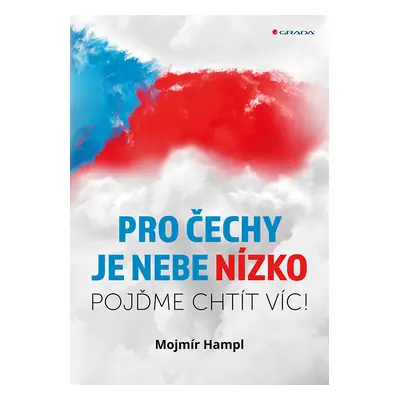 GRADA

PRO ČECHY JE NEBE NÍZKO
POJĎME CHTÍT VÍC!

Mojmír Hampl